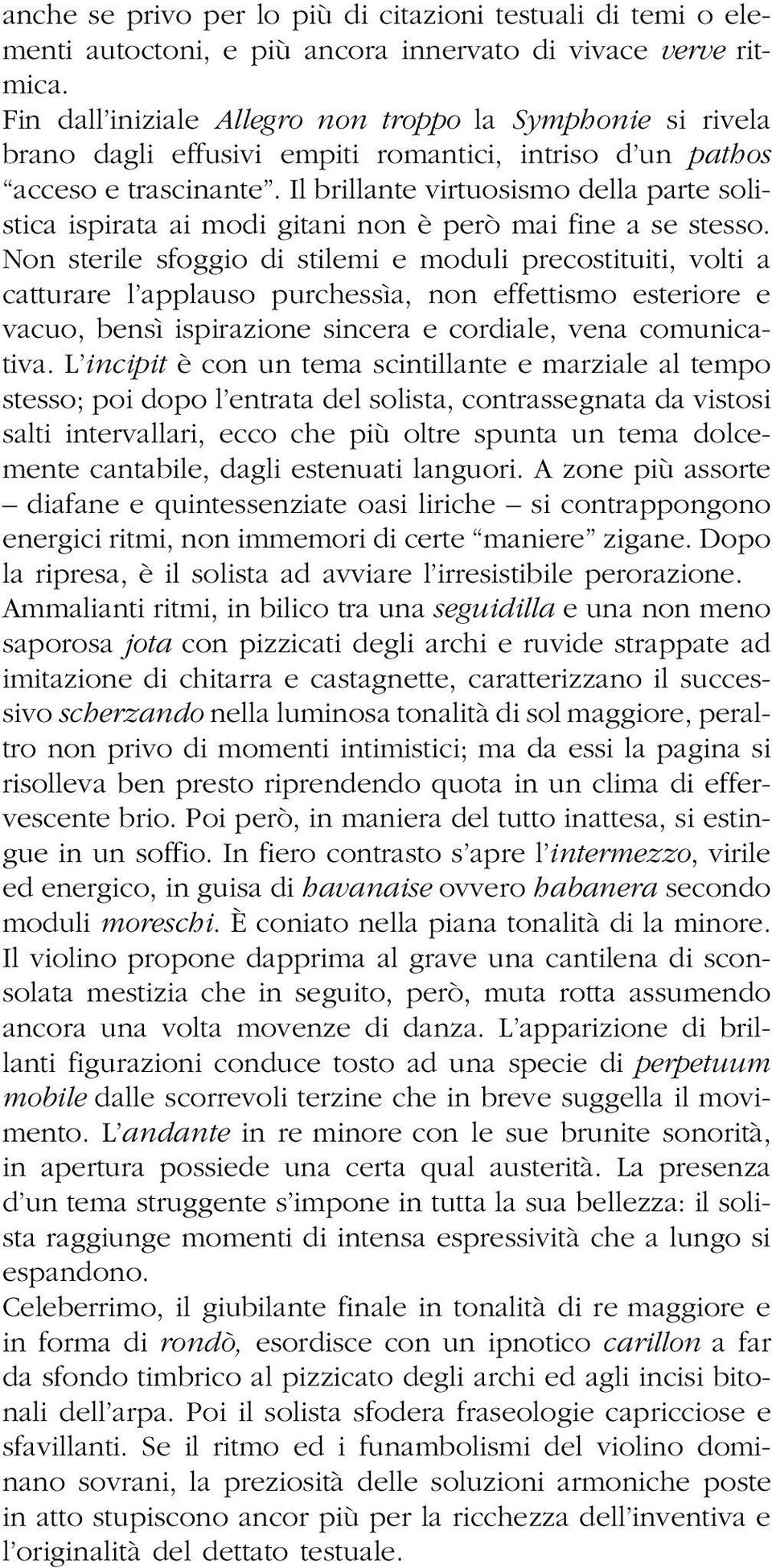 anche se privo per lo più di citazioni testuali di temi o elementi autoctoni, e più ancora innervato di vivace verve ritmica.
Fin dall'iniziale Allegro non troppo la Symphonie si rivela brano dagli effusivi empiti romantici, intriso d'un pathos "acceso e trascinante". Il brillante virtuosismo della parte solistica ispirata ai modi gitani non è però mai fine a se stesso. Non sterile sfoggio di stilemi e moduli precostituiti, volti a catturare l'applauso purchessìa, non effettismo esteriore e vacuo, bensì ispirazione sincera e cordiale, vena comunicativa. L'incipit è con un tema scintillante e marziale al tempo stesso; poi dopo l'entrata del solista, contrassegnata da vistosi salti intervallari, ecco che più oltre spunta un tema dolcemente cantabile, dagli estenuati languori. A zone più assorte – diafane e quintessenziate oasi liriche – si contrappongono energici ritmi, non immemori di certe "maniere" zigane. Dopo la ripresa, è il solista ad avviare l'irresistibile perorazione.
Ammalianti ritmi, in bilico tra una seguidilla e una non meno saporosa jota con pizzicati degli archi e ruvide strappate ad imitazione di chitarra e castagnette, caratterizzano il successivo scherzando nella luminosa tonalità di sol maggiore, peraltro non privo di momenti intimistici; ma da essi la pagina si risolleva ben presto riprendendo quota in un clima di effervescente brio. Poi però, in maniera del tutto inattesa, si estingue in un soffio. In fiero contrasto s'apre l'intermezzo, virile ed energico, in guisa di havanaise ovvero habanera secondo moduli moreschi. È coniato nella piana tonalità di la minore. Il violino propone dapprima al grave una cantilena di sconsolata mestizia che in seguito, però, muta rotta assumendo ancora una volta movenze di danza. L'apparizione di brillanti figurazioni conduce tosto ad una specie di perpetuum mobile dalle scorrevoli terzine che in breve suggella il movimento. L'andante in re minore con le sue brunite sonorità, in apertura possiede una certa qual austerità. La presenza d'un tema struggente s'impone in tutta la sua bellezza: il solista raggiunge momenti di intensa espressività che a lungo si espandono.
Celeberrimo, il giubilante finale in tonalità di re maggiore e in forma di rondò, esordisce con un ipnotico carillon a far da sfondo timbrico al pizzicato degli archi ed agli incisi bitonali dell'arpa. Poi il solista sfodera fraseologie capricciose e sfavillanti. Se il ritmo ed i funambolismi del violino dominano sovrani, la preziosità delle soluzioni armoniche poste in atto stupiscono ancor più per la ricchezza dell'inventiva e l'originalità del dettato testuale.